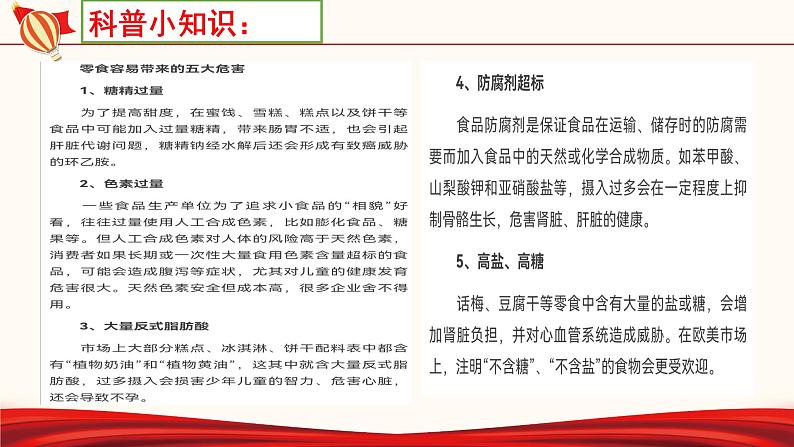 科普小知识：

零食容易带来的五大危害

1、糖精过量

为了提高甜度，在蜜饯、雪糕、糕点以及饼干等食品中可能加入过量糖精，带来肠胃不适，也会引起肝脏代谢问题，糖精钠经水解后还会形成有致癌威胁的环乙胺。

2、色素过量

一些食品生产单位为了追求小食品的“相貌”好看，往往过量使用人工合成色素，比如膨化食品、糖果等。但人工合成色素对人体的风险高于天然色素，消费者如果长期或一次性大量食用色素含量超标的食品，可能会造成腹泻等症状，尤其对儿童的健康发育危害很大。天然色素安全但成本高，很多企业舍不得用。

3、大量反式脂肪酸

市场上大部分糕点、冰淇淋、饼干配料表中都含有“植物奶油”和“植物黄油”，这其中就含大量反式脂肪酸，过多摄入会损害少年儿童的智力、危害心脏，还会导致不孕。

4、防腐剂超标

食品防腐剂是保证食品在运输、储存时的防腐需要而加入食品中的天然或化学合成物质。如苯甲酸、山梨酸钾和亚硝酸盐等，摄入过多会在一定程度上抑制骨骼生长，危害肾脏、肝脏的健康。

5、高盐、高糖

话梅、豆腐干等零食中含有大量的盐或糖，会增加肾脏负担，并对心血管系统造成威胁。在欧美市场上，注明“不含糖”、“不含盐”的食物会更受欢迎。